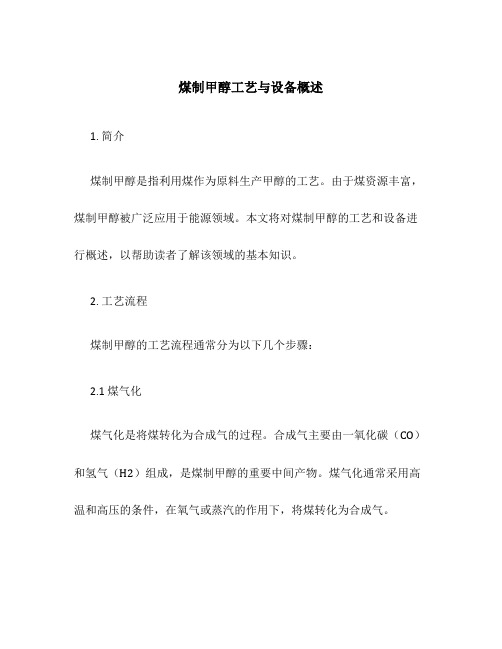 煤制甲醇工艺与设备概述

1. 简介

煤制甲醇是指利用煤作为原料生产甲醇的工艺。由于煤资源丰富，煤制甲醇被广泛应用于能源领域。本文将对煤制甲醇的工艺和设备进行概述，以帮助读者了解该领域的基本知识。

2. 工艺流程

煤制甲醇的工艺流程通常分为以下几个步骤：

2.1 煤气化

煤气化是将煤转化为合成气的过程。合成气主要由一氧化碳（CO）和氢气（H2）组成，是煤制甲醇的重要中间产物。煤气化通常采用高温和高压的条件，在氧气或蒸汽的作用下，将煤转化为合成气。